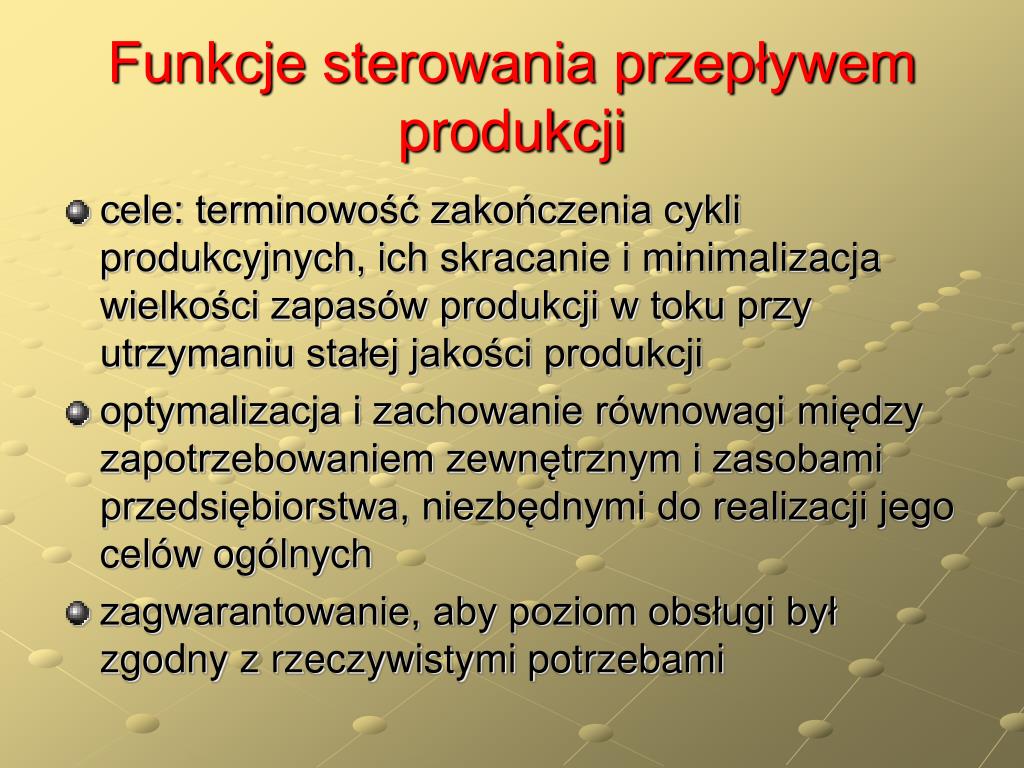 Funkcje sterowania przepływem produkcji

cele: terminowość zakończenia cykli produkcyjnych, ich skracanie i minimalizacja wielkości zapasów produkcji w toku przy utrzymaniu stałej jakości produkcji

optymalizacja i zachowanie równowagi między zapotrzebowaniem zewnętrznym i zasobami przedsiębiorstwa, niezbędnymi do realizacji jego celów ogólnych

zagwarantowanie, aby poziom obsługi był zgodny z rzeczywistymi potrzebami